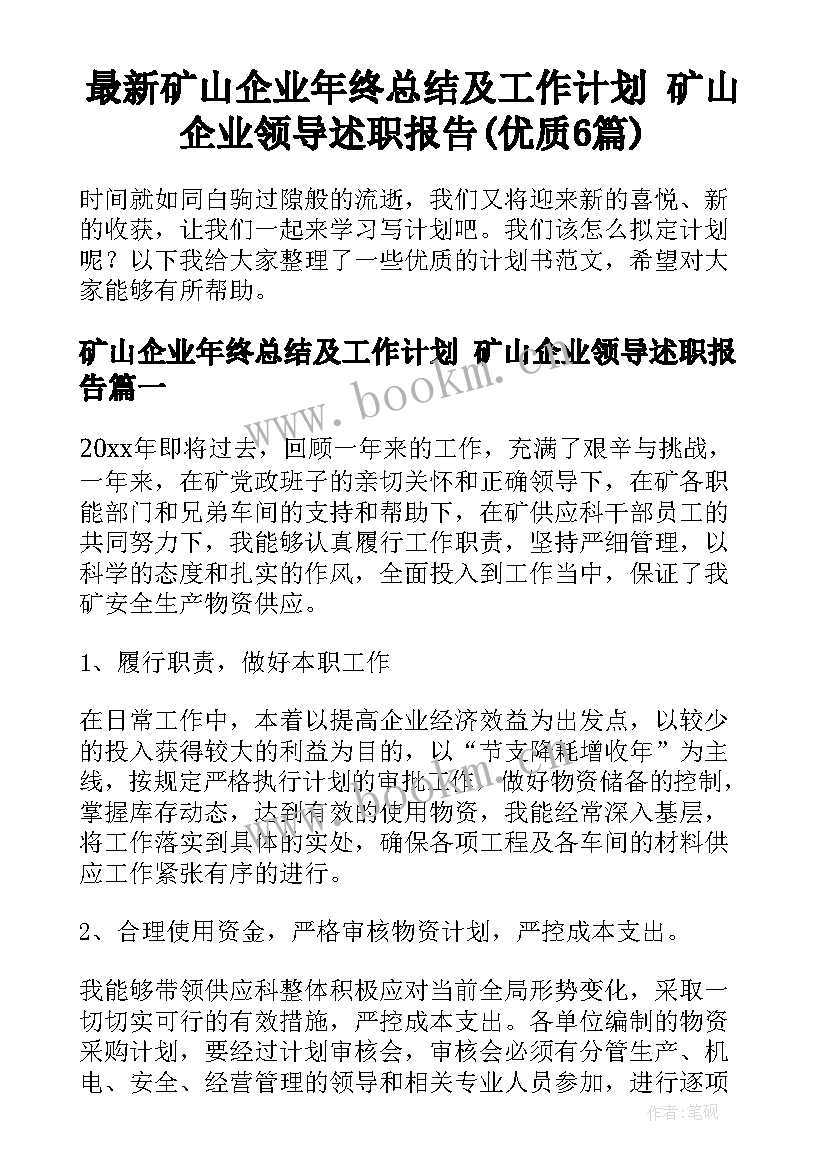 最新矿山企业年终总结及工作计划 矿山企业领导述职报告(优质6篇)

时间就如同白驹过隙般的流逝，我们又将迎来新的喜悦、新的收获，让我们一起来学习写计划吧。我们该怎么拟定计划呢？以下我给大家整理了一些优质的计划书范文，希望对大家能够有所帮助。

矿山企业年终总结及工作计划 矿山企业领导述职报告篇一

www.bookm.com

20xx年即将过去，回顾一年来的工作，充满了艰辛与挑战，一年来，在矿党政班子的亲切关怀和正确领导下，在矿各职能部门和兄弟车间的支持和帮助下，在矿供应科干部员工的共同努力下，我能够认真履行工作职责，坚持严细管理，以科学的态度和扎实的作风，全面投入到工作当中，保证了我矿安全生产物资供应。

1、履行职责，做好本职工作

在日常工作中，本着以提高企业经济效益为出发点，以较少的投入获得较大的利益为目的，以“节支降耗增收年”为主线，按规定严格执行计划的审批工作，做好物资储备的控制，掌握库存动态，达到有效的使用物资，我能经常深入基层，将工作落实到具体的实处，确保各项工程及各车间的材料供应工作紧张有序的进行。

2、合理使用资金，严格审核物资计划，严控成本支出。

我能够带领供应科整体积极应对当前全局形势变化，采取一切切实可行的有效措施，严控成本支出。各单位编制的物资采购计划，要经过计划审核会，审核会必须有分管生产、机电、安全、经营管理的领导和相关专业人员参加，进行逐项

作者:笔砚